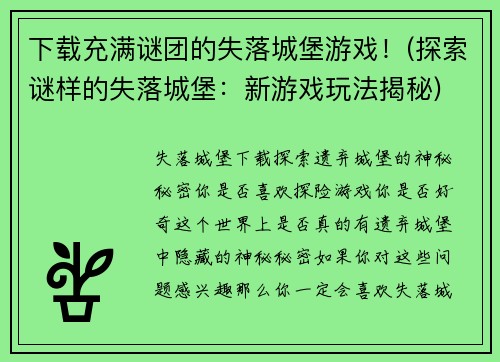 下载充满谜团的失落城堡游戏！(探索谜样的失落城堡：新游戏玩法揭秘)

失落城堡下载探索遗弃城堡的神秘秘密你是否喜欢探险游戏你是否好奇这个世界上是否真的有遗弃城堡中隐藏的神秘秘密如果你对这些问题感兴趣那么你一定会喜欢失落城